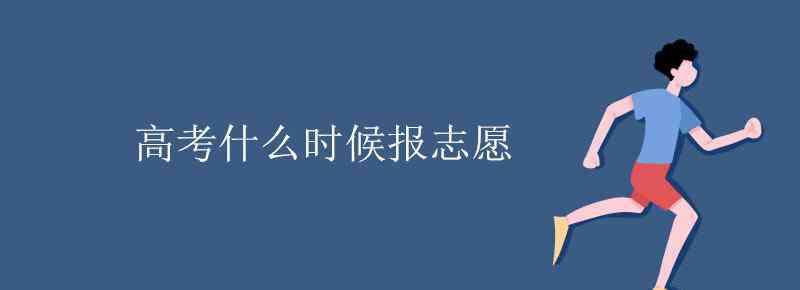 高考什么时候报志愿